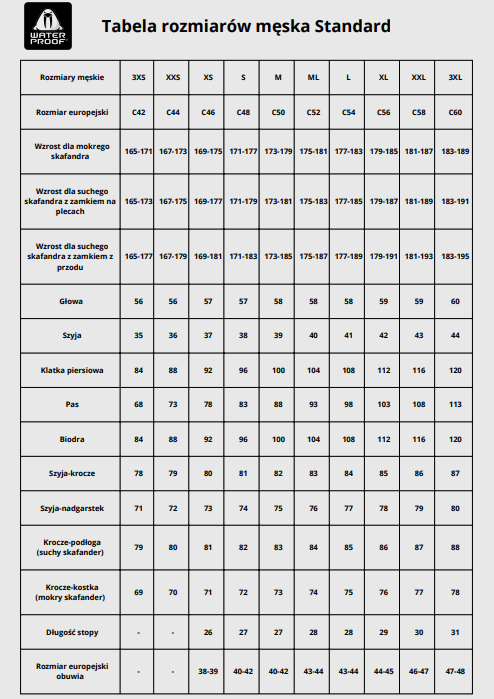 WATER PROOF

Tabela rozmiarów męska Standard

| Rozmiary męskie | 3XS | XXS | XS | S | M | ML | L | XL | XXL | 3XL |
|---|---|---|---|---|---|---|---|---|---|---|
| Rozmiar europejski | C42 | C44 | C46 | C48 | C50 | C52 | C54 | C56 | C58 | C60 |
| Wzrost dla mokrego skafandra | 165-171 | 167-173 | 169-175 | 171-177 | 173-179 | 175-181 | 177-183 | 179-185 | 181-187 | 183-189 |
| Wzrost dla suchego skafandra z zamkiem na plecach | 165-173 | 167-175 | 169-177 | 171-179 | 173-181 | 175-183 | 177-185 | 179-187 | 181-189 | 183-191 |
| Wzrost dla suchego skafandra z zamkiem z przodu | 165-177 | 167-179 | 169-181 | 171-183 | 173-185 | 175-187 | 177-189 | 179-191 | 181-193 | 183-195 |
| Głowa | 56 | 56 | 57 | 57 | 58 | 58 | 58 | 59 | 59 | 60 |
| Szyja | 35 | 36 | 37 | 38 | 39 | 40 | 41 | 42 | 43 | 44 |
| Klatka piersiowa | 84 | 88 | 92 | 96 | 100 | 104 | 108 | 112 | 116 | 120 |
| Pas | 68 | 73 | 78 | 83 | 88 | 93 | 98 | 103 | 108 | 113 |
| Biodra | 84 | 88 | 92 | 96 | 100 | 104 | 108 | 112 | 116 | 120 |
| Szyja-krocze | 78 | 79 | 80 | 81 | 82 | 83 | 84 | 85 | 86 | 87 |
| Szyja-nadgarstek | 71 | 72 | 73 | 74 | 75 | 76 | 77 | 78 | 79 | 80 |
| Krocze-podłoga (suchy skafander) | 79 | 80 | 81 | 82 | 83 | 84 | 85 | 86 | 87 | 88 |
| Krocze-kostka (mokry skafander) | 69 | 70 | 71 | 72 | 73 | 74 | 75 | 76 | 77 | 78 |
| Długość stopy | - | - | 26 | 27 | 27 | 28 | 28 | 29 | 30 | 31 |
| Rozmiar europejski obuwia | - | - | 38-39 | 40-42 | 40-42 | 43-44 | 43-44 | 44-45 | 46-47 | 47-48 |